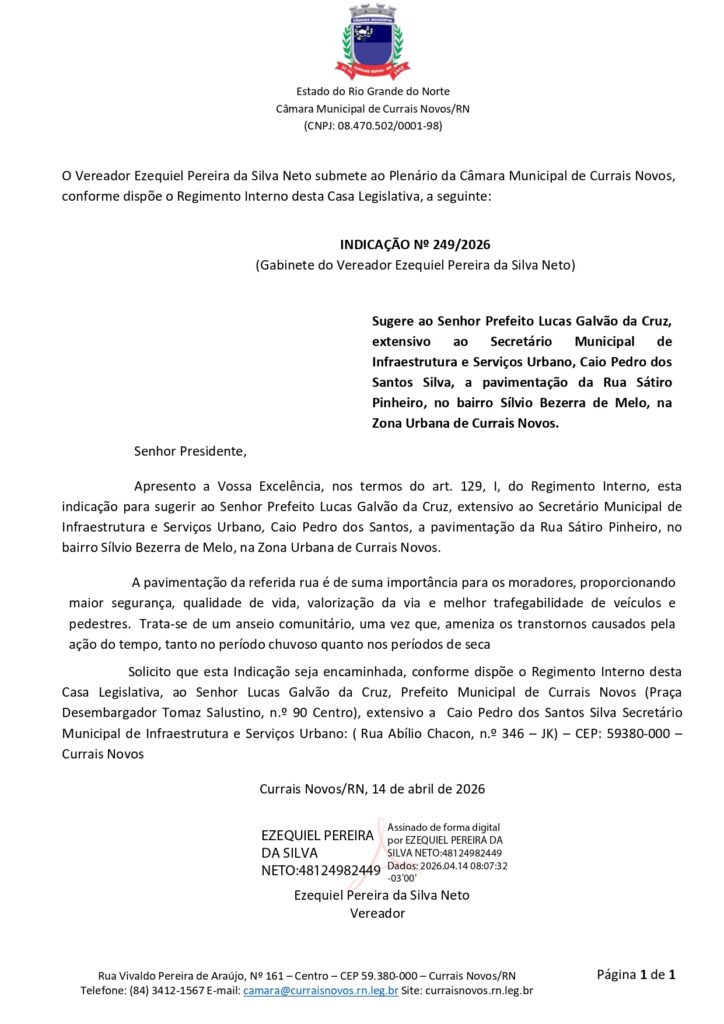 CÂMARA MUNICIPAL

Estado do Rio Grande do Norte
Câmara Municipal de Currais Novos/RN
(CNPJ: 08.470.502/0001-98)

O Vereador Ezequiel Pereira da Silva Neto submete ao Plenário da Câmara Municipal de Currais Novos, conforme dispõe o Regimento Interno desta Casa Legislativa, a seguinte:

INDICAÇÃO Nº 249/2026
(Gabinete do Vereador Ezequiel Pereira da Silva Neto)

Sugere ao Senhor Prefeito Lucas Galvão da Cruz, extensivo ao Secretário Municipal de Infraestrutura e Serviços Urbano, Caio Pedro dos Santos Silva, a pavimentação da Rua Sátiro Pinheiro, no bairro Sílvio Bezerra de Melo, na Zona Urbana de Currais Novos.

Senhor Presidente,

Apresento a Vossa Excelência, nos termos do art. 129, I, do Regimento Interno, esta indicação para sugerir ao Senhor Prefeito Lucas Galvão da Cruz, extensivo ao Secretário Municipal de Infraestrutura e Serviços Urbano, Caio Pedro dos Santos, a pavimentação da Rua Sátiro Pinheiro, no bairro Sílvio Bezerra de Melo, na Zona Urbana de Currais Novos.

A pavimentação da referida rua é de suma importância para os moradores, proporcionando maior segurança, qualidade de vida, valorização da via e melhor trafegabilidade de veículos e pedestres. Trata-se de um anseio comunitário, uma vez que, ameniza os transtornos causados pela ação do tempo, tanto no período chuvoso quanto nos períodos de seca

Solicito que esta Indicação seja encaminhada, conforme dispõe o Regimento Interno desta Casa Legislativa, ao Senhor Lucas Galvão da Cruz, Prefeito Municipal de Currais Novos (Praça Desembargador Tomaz Salustino, n.º 90 Centro), extensivo a Caio Pedro dos Santos Silva Secretário Municipal de Infraestrutura e Serviços Urbano: ( Rua Abílio Chacon, n.º 346 – JK) – CEP: 59380-000 – Currais Novos

Currais Novos/RN, 14 de abril de 2026

EZEQUIEL PEREIRA DA SILVA NETO:48124982449
Assinado de forma digital por EZEQUIEL PEREIRA DA SILVA NETO:48124982449
Dados: 2026.04.14 08:07:32 -03'00'

Ezequiel Pereira da Silva Neto
Vereador

Rua Vivaldo Pereira de Araújo, Nº 161 – Centro – CEP 59.380-000 – Currais Novos/RN
Telefone: (84) 3412-1567 E-mail: camara@curraisnovos.rn.leg.br Site: curraisnovos.rn.leg.br

Página 1 de 1